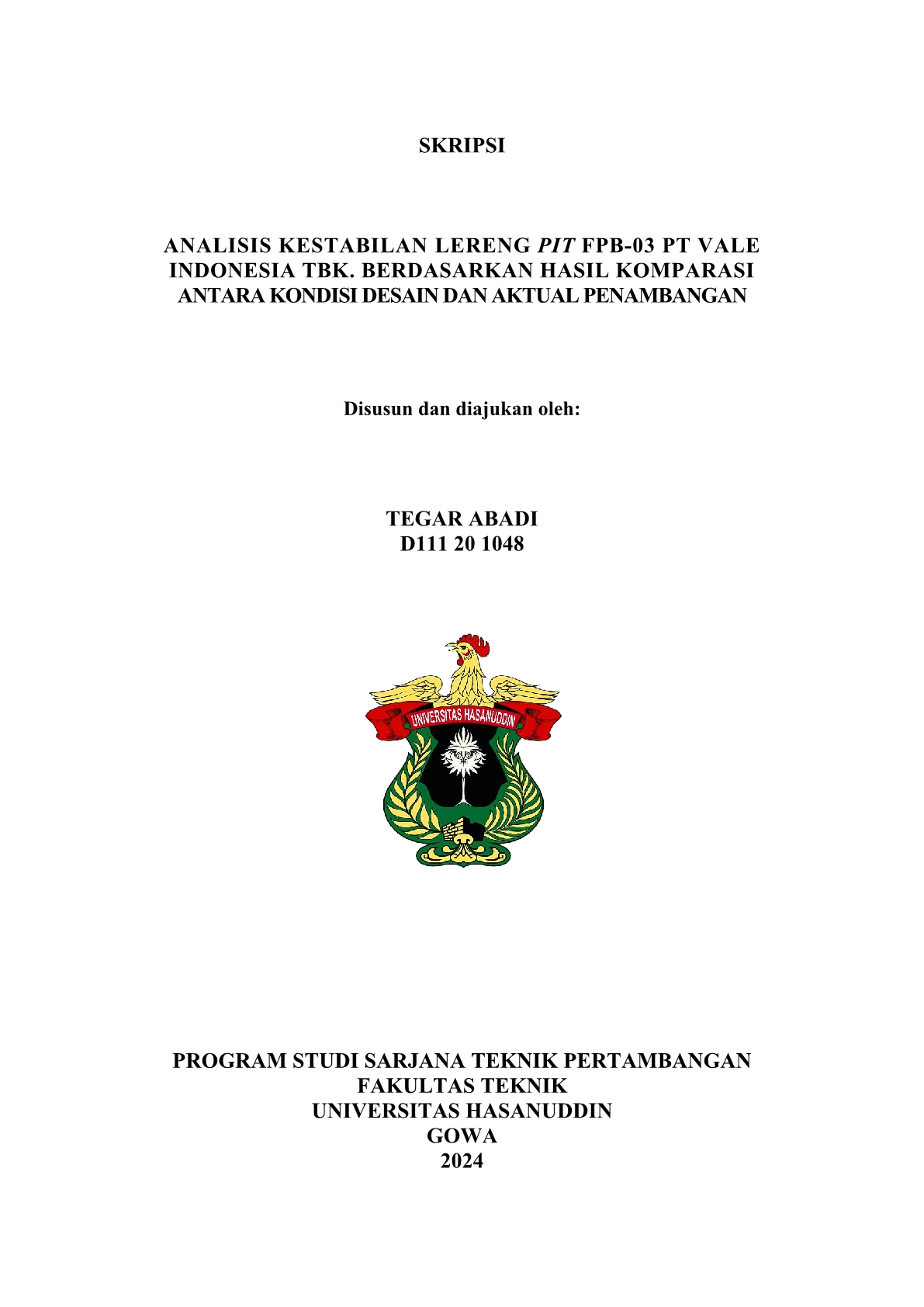 SKRIPSI

ANALISIS KESTABILAN LERENG PIT FPB-03 PT VALE INDONESIA TBK. BERDASARKAN HASIL KOMPARASI ANTARA KONDISI DESAIN DAN AKTUAL PENAMBANGAN

Disusun dan diajukan oleh:

TEGAR ABADI
D111 20 1048

UNIVERSITAS HASANUDDIN

PROGRAM STUDI SARJANA TEKNIK PERTAMBANGAN
FAKULTAS TEKNIK
UNIVERSITAS HASANUDDIN
GOWA
2024